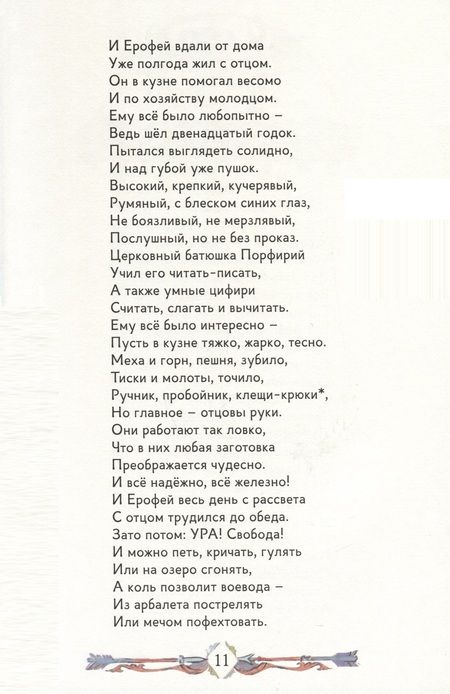 И Ерофей вдали от дома
Уже полгода жил с отцом.
Он в кузне помогал весомо
И по хозяйству молодцом.
Ему всё было любопытно –
Ведь шёл двенадцатый годок.
Пытался выглядеть солидно,
И над губой уже пушок.
Высокий, крепкий, кучерявый,
Румяный, с блеском синих глаз,
Не боязливый, не мерзлявый,
Послушный, но не без проказ.
Церковный батюшка Порфирий
Учил его читать-писать,
А также умные цифири
Считать, слагать и вычитать.
Ему всё было интересно –
Пусть в кузне тяжко, жарко, тесно.
Меха и горн, пешня, зубило,
Тиски и молоты, точило,
Ручник, пробойник, клещи-крюки*,
Но главное – отцовы руки.
Они работают так ловко,
Что в них любая заготовка
Преображается чудесно.
И всё надёжно, всё железно!
И Ерофей весь день с рассвета
С отцом трудился до обеда.
Зато потом: УРА! Свобода!
И можно петь, кричать, гулять
Или на озеро сгонять,
А коль позволит воевода –
Из арбалета пострелять
Или мечом пофехтовать.

11